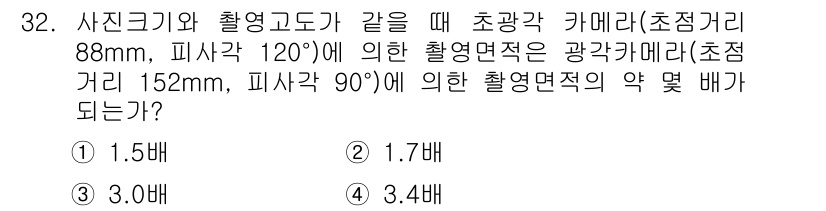 32. 사진크기와 촬영고도가 같을 때 초광각 카메라(초점거리 88mm, 피사각 120°)에 의한 촬영면적은 광각카메라(초점거리 152mm, 피사각 90°)에 의한 촬영면적의 약 몇 배가 되는가?

① 1.5배
② 1.7배
③ 3.0배
④ 3.4배